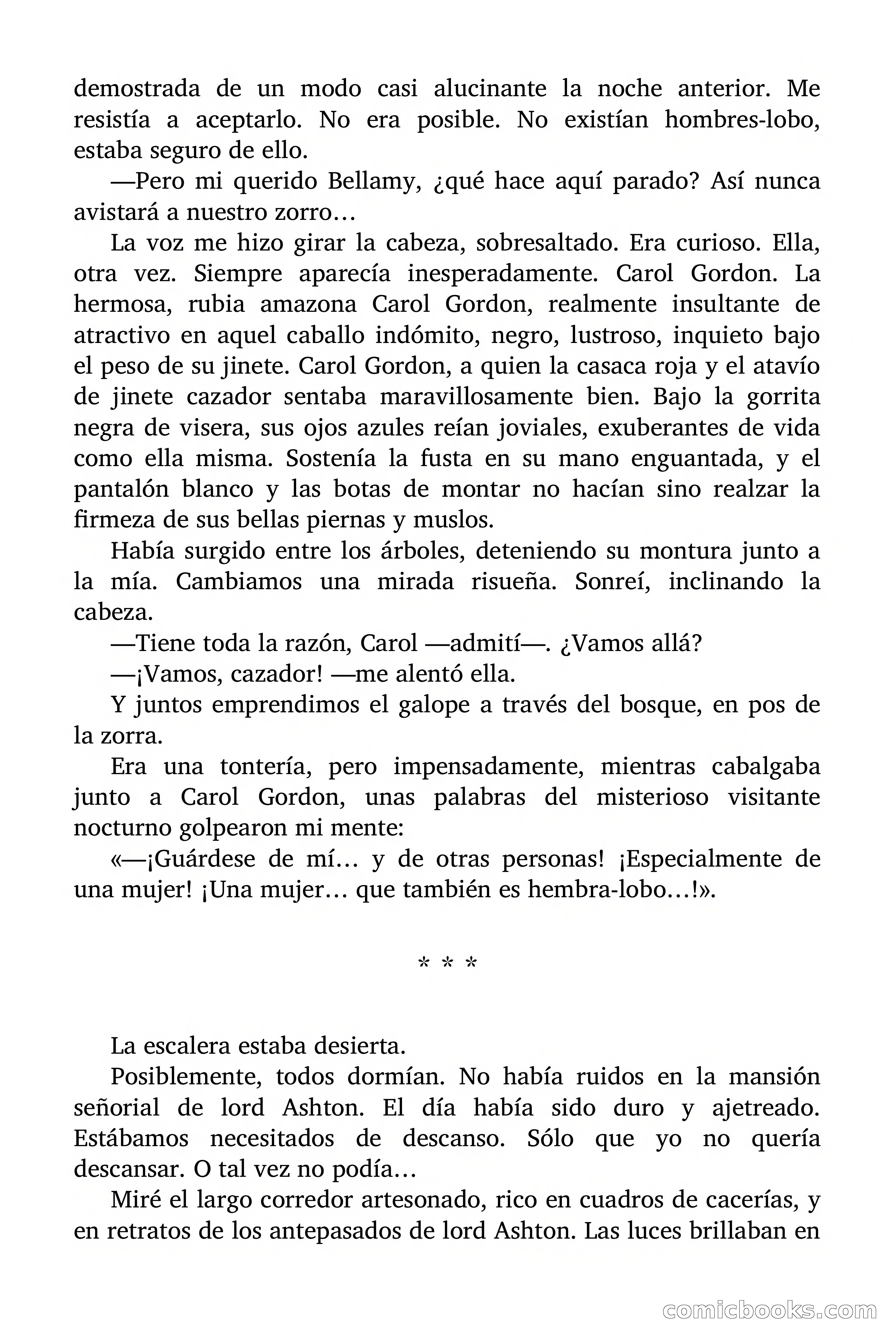 demostrada de un modo casi alucinante la noche anterior. Me resistía a aceptarlo. No era posible. No existían hombres-lobo, estaba seguro de ello.

—Pero mi querido Bellamy, ¿qué hace aquí parado? Así nunca avistará a nuestro zorro…

La voz me hizo girar la cabeza, sobresaltado. Era curioso. Ella, otra vez. Siempre aparecía inesperadamente. Carol Gordon. La hermosa, rubia amazona Carol Gordon, realmente insultante de atractivo en aquel caballo indómito, negro, lustroso, inquieto bajo el peso de su jinete. Carol Gordon, a quien la casaca roja y el atavío de jinete cazador sentaba maravillosamente bien. Bajo la gorrita negra de visera, sus ojos azules reían joviales, exuberantes de vida como ella misma. Sostenía la fusta en su mano enguantada, y el pantalón blanco y las botas de montar no hacían sino realzar la firmeza de sus bellas piernas y muslos.

Había surgido entre los árboles, deteniendo su montura junto a la mía. Cambiamos una mirada risueña. Sonreí, inclinando la cabeza.

—Tiene toda la razón, Carol —admití—. ¿Vamos allá?

—¡Vamos, cazador! —me alentó ella.

Y juntos emprendimos el galope a través del bosque, en pos de la zorra.

Era una tontería, pero impensadamente, mientras cabalgaba junto a Carol Gordon, unas palabras del misterioso visitante nocturno golpearon mi mente:

«—¡Guárdese de mí… y de otras personas! ¡Especialmente de una mujer! ¡Una mujer… que también es hembra-lobo…!».

* * *

La escalera estaba desierta.

Posiblemente, todos dormían. No había ruidos en la mansión señorial de lord Ashton. El día había sido duro y ajetreado. Estábamos necesitados de descanso. Sólo que yo no quería descansar. O tal vez no podía…

Miré el largo corredor artesonado, rico en cuadros de cacerías, y en retratos de los antepasados de lord Ashton. Las luces brillaban en

comicbooks.com